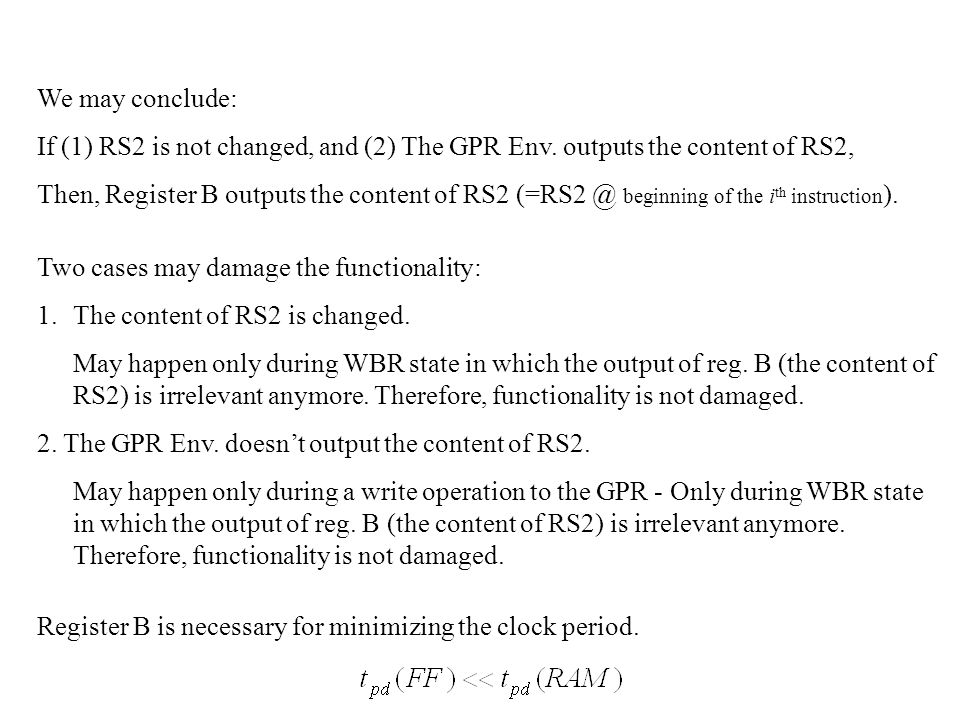 We may conclude:

If (1) RS2 is not changed, and (2) The GPR Env. outputs the content of RS2,

Then, Register B outputs the content of RS2 (=RS2 @ beginning of the $i^{th}$ instruction).

Two cases may damage the functionality:

1. The content of RS2 is changed.

May happen only during WBR state in which the output of reg. B (the content of RS2) is irrelevant anymore. Therefore, functionality is not damaged.

2. The GPR Env. doesn't output the content of RS2.

May happen only during a write operation to the GPR - Only during WBR state in which the output of reg. B (the content of RS2) is irrelevant anymore. Therefore, functionality is not damaged.

Register B is necessary for minimizing the clock period.

$t_{pd}(FF) << t_{pd}(RAM)$